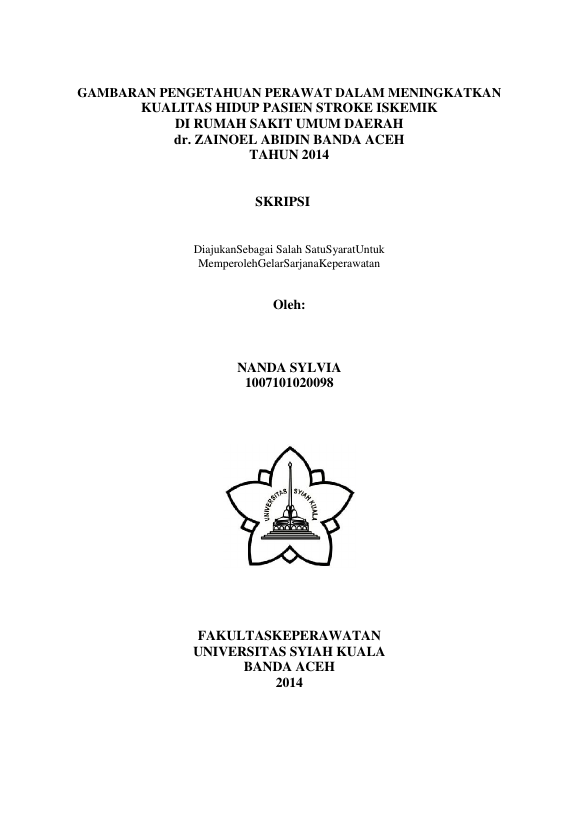 GAMBARAN PENGETAHUAN PERAWAT DALAM MENINGKATKAN KUALITAS HIDUP PASIEN STROKE ISKEMIK DI RUMAH SAKIT UMUM DAERAH dr. ZAINOEL ABIDIN BANDA ACEH TAHUN 2014

SKRIPSI

DiajukanSebagai Salah SatuSyaratUntuk MemperolehGelarSarjanaKeperawatan

Oleh:

NANDA SYLVIA
1007101020098

UNIVERSITAS SYIAH KUALA

FAKULTASKEPERAWATAN
UNIVERSITAS SYIAH KUALA
BANDA ACEH
2014